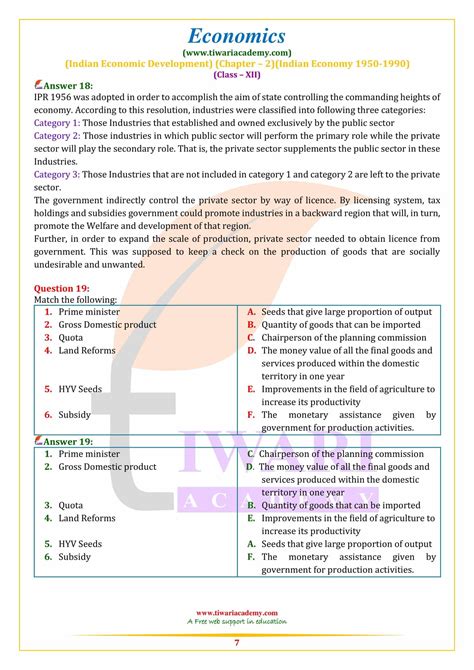 Economics
(www.tiwariacademy.com)
(Indian Economic Development) (Chapter – 2)(Indian Economy 1950-1990)
(Class – XII)

Answer 18:
IPR 1956 was adopted in order to accomplish the aim of state controlling the commanding heights of economy. According to this resolution, industries were classified into following three categories:
Category 1: Those Industries that established and owned exclusively by the public sector
Category 2: Those industries in which public sector will perform the primary role while the private sector will play the secondary role. That is, the private sector supplements the public sector in these Industries.
Category 3: Those Industries that are not included in category 1 and category 2 are left to the private sector.
The government indirectly control the private sector by way of licence. By licensing system, tax holdings and subsidies government could promote industries in a backward region that will, in turn, promote the Welfare and development of that region.
Further, in order to expand the scale of production, private sector needed to obtain licence from government. This was supposed to keep a check on the production of goods that are socially undesirable and unwanted.

Question 19:
Match the following:

| | |
|---|---|
| 1. Prime minister | A. Seeds that give large proportion of output |
| 2. Gross Domestic product | B. Quantity of goods that can be imported |
| 3. Quota | C. Chairperson of the planning commission |
| 4. Land Reforms | D. The money value of all the final goods and services produced within the domestic territory in one year |
| 5. HYV Seeds | E. Improvements in the field of agriculture to increase its productivity |
| 6. Subsidy | F. The monetary assistance given by government for production activities. |

Answer 19:

| | |
|---|---|
| 1. Prime minister | C. Chairperson of the planning commission |
| 2. Gross Domestic product | D. The money value of all the final goods and services produced within the domestic territory in one year |
| 3. Quota | B. Quantity of goods that can be imported |
| 4. Land Reforms | E. Improvements in the field of agriculture to increase its productivity |
| 5. HYV Seeds | A. Seeds that give large proportion of output |
| 6. Subsidy | F. The monetary assistance given by government for production activities. |

TIWARI
ACADEMY

www.tiwariacademy.com
A Free web support in education
7